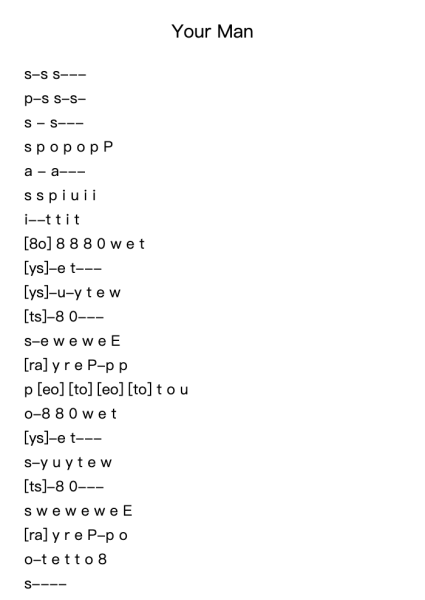 Your Man

s–s s–––
p–s s–s–
s – s–––
s p o p o p P
a – a–––
s s p i u i i
i––t t i t
[8o] 8 8 8 0 w e t
[ys]–e t–––
[ys]–u–y t e w
[ts]–8 0–––
s–e w e w e E
[ra] y r e P–p p
p [eo] [to] [eo] [to] t o u
o–8 8 0 w e t
[ys]–e t–––
s–y u y t e w
[ts]–8 0–––
s w e w e w e E
[ra] y r e P–p o
o–t e t t o 8
s––––